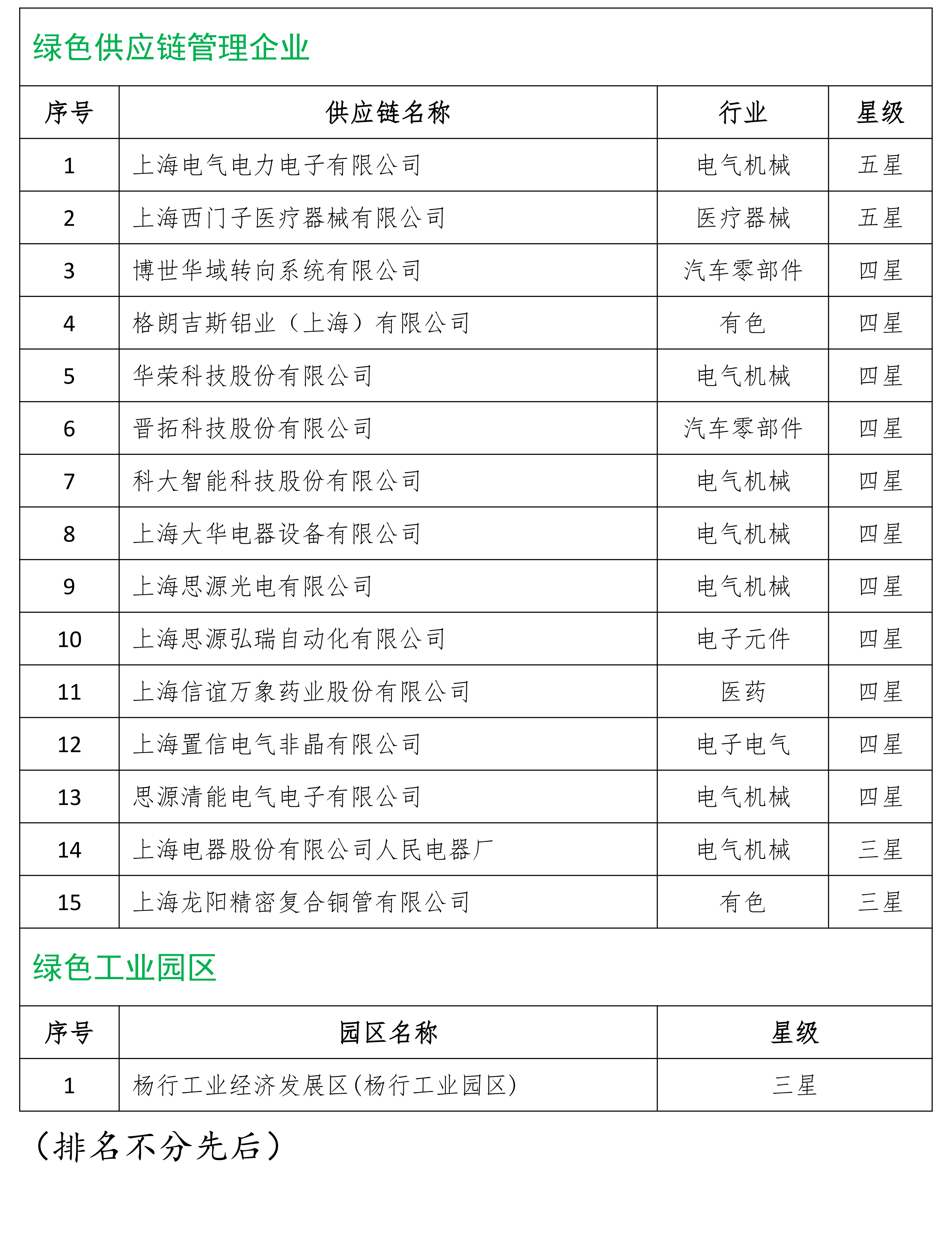 绿色供应链管理企业

| 序号 | 供应链名称 | 行业 | 星级 |
|---|---|---|---|
| 1 | 上海电气电力电子有限公司 | 电气机械 | 五星 |
| 2 | 上海西门子医疗器械有限公司 | 医疗器械 | 五星 |
| 3 | 博世华域转向系统有限公司 | 汽车零部件 | 四星 |
| 4 | 格朗吉斯铝业（上海）有限公司 | 有色 | 四星 |
| 5 | 华荣科技股份有限公司 | 电气机械 | 四星 |
| 6 | 晋拓科技股份有限公司 | 汽车零部件 | 四星 |
| 7 | 科大智能科技股份有限公司 | 电气机械 | 四星 |
| 8 | 上海大华电器设备有限公司 | 电气机械 | 四星 |
| 9 | 上海思源光电有限公司 | 电气机械 | 四星 |
| 10 | 上海思源弘瑞自动化有限公司 | 电子元件 | 四星 |
| 11 | 上海信谊万象药业股份有限公司 | 医药 | 四星 |
| 12 | 上海置信电气非晶有限公司 | 电子电气 | 四星 |
| 13 | 思源清能电气电子有限公司 | 电气机械 | 四星 |
| 14 | 上海电器股份有限公司人民电器厂 | 电气机械 | 三星 |
| 15 | 上海龙阳精密复合铜管有限公司 | 有色 | 三星 |

绿色工业园区

| 序号 | 园区名称 | 星级 |
|---|---|---|
| 1 | 杨行工业经济发展区(杨行工业园区) | 三星 |

（排名不分先后）